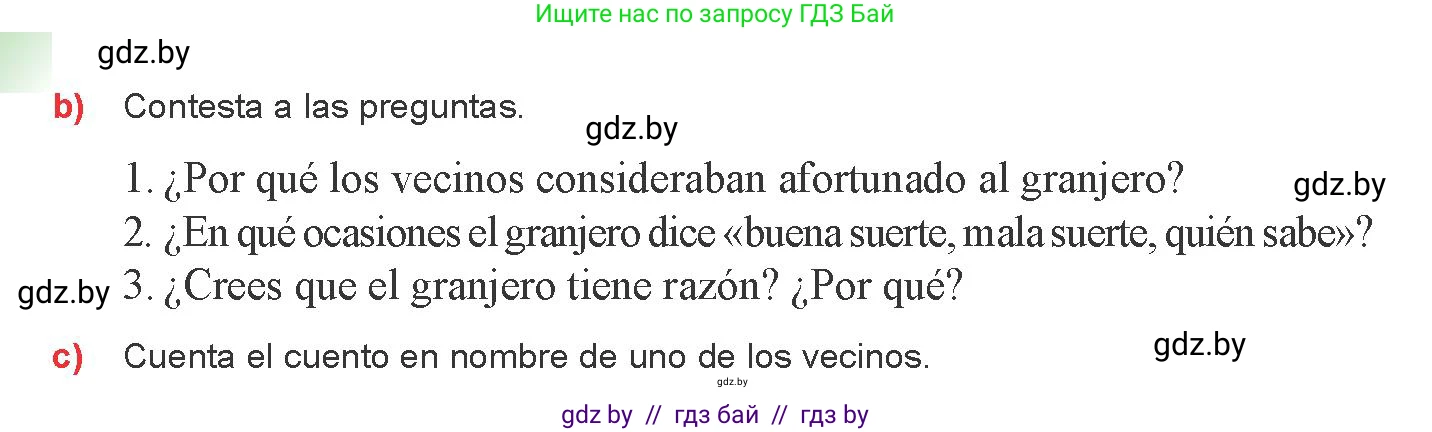 Ищите нас по запросу ГДЗ Бай

gdz.by

b) Contesta a las preguntas.

gdz.by

1. ¿Por qué los vecinos consideraban afortunado al granjero?

gdz.by

2. ¿En qué ocasiones el granjero dice «buena suerte, mala suerte, quién sabe»?

gdz.by

3. ¿Crees que el granjero tiene razón? ¿Por qué?

c) Cuenta el cuento en nombre de uno de los vecinos.

gdz.by

gdz.by

gdz by // гдз бай // гдз by